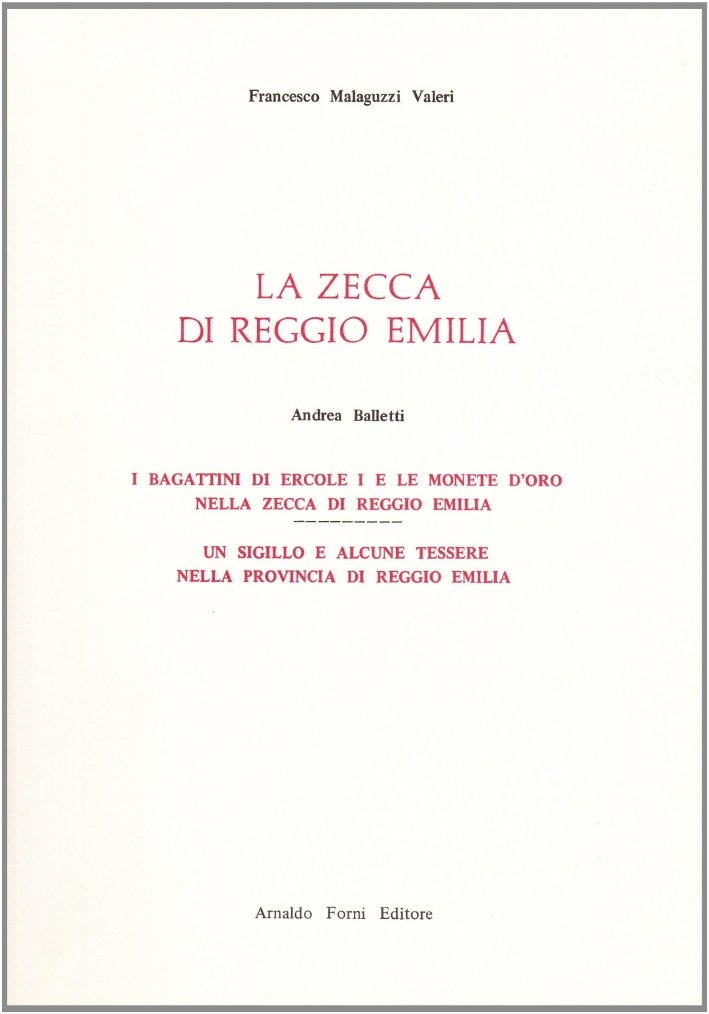 Francesco Malaguzzi Valeri

LA ZECCA
DI REGGIO EMILIA

Andrea Balletti

I BAGATTINI DI ERCOLE I E LE MONETE D'ORO
NELLA ZECCA DI REGGIO EMILIA

UN SIGILLO E ALCUNE TESSERE
NELLA PROVINCIA DI REGGIO EMILIA

Arnaldo Forni Editore